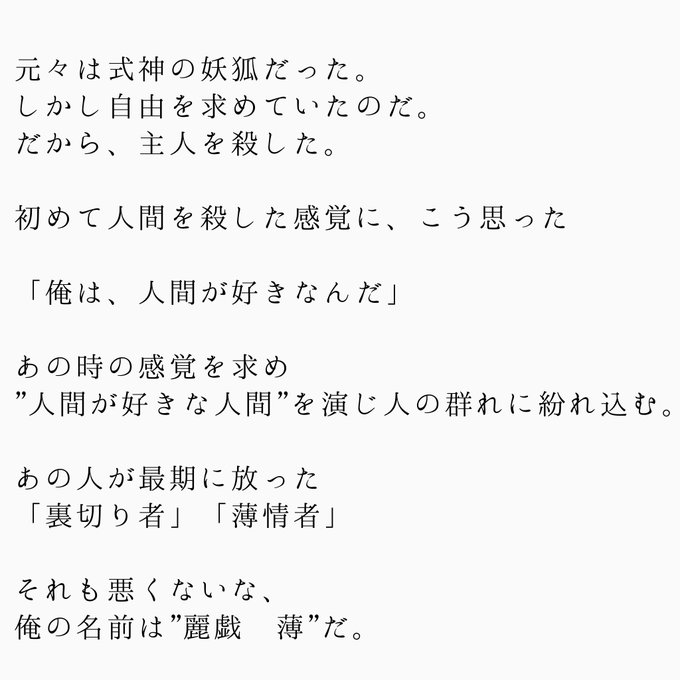 元々は式神の妖狐だった。
しかし自由を求めていたのだ。
だから、主人を殺した。

初めて人間を殺した感覚に、こう思った

「俺は、人間が好きなんだ」

あの時の感覚を求め
”人間が好きな人間”を演じ人の群れに紛れ込む。

あの人が最期に放った
「裏切り者」「薄情者」

それも悪くないな、
俺の名前は”麗戯　薄”だ。